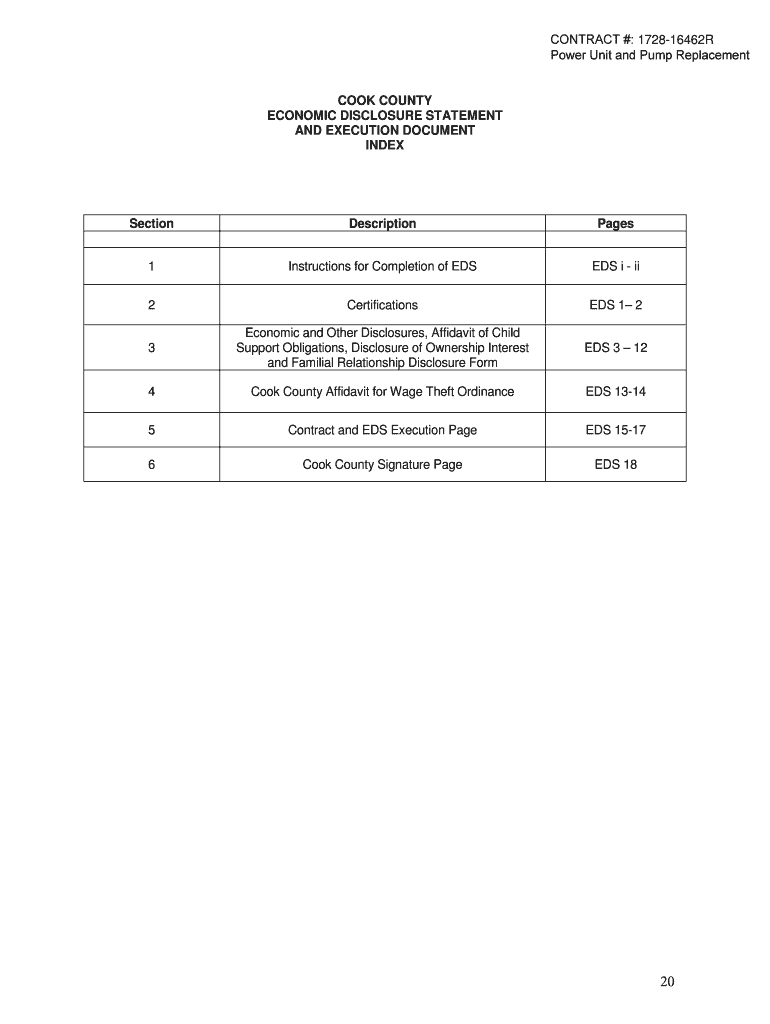 CONTRACT #: 1728-16462R
Power Unit and Pump Replacement

COOK COUNTY
ECONOMIC DISCLOSURE STATEMENT
AND EXECUTION DOCUMENT
INDEX

| Section | Description | Pages |
|---|---|---|
| | | |
| 1 | Instructions for Completion of EDS | EDS i - ii |
| 2 | Certifications | EDS 1– 2 |
| 3 | Economic and Other Disclosures, Affidavit of Child Support Obligations, Disclosure of Ownership Interest and Familial Relationship Disclosure Form | EDS 3 – 12 |
| 4 | Cook County Affidavit for Wage Theft Ordinance | EDS 13-14 |
| 5 | Contract and EDS Execution Page | EDS 15-17 |
| 6 | Cook County Signature Page | EDS 18 |

20